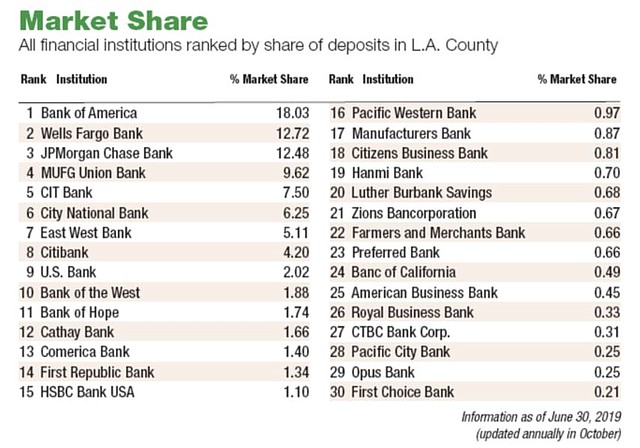 Market Share

All financial institutions ranked by share of deposits in L.A. County

| Rank | Institution | % Market Share |
|---|---|---|
| 1 | Bank of America | 18.03 |
| 2 | Wells Fargo Bank | 12.72 |
| 3 | JPMorgan Chase Bank | 12.48 |
| 4 | MUFG Union Bank | 9.62 |
| 5 | CIT Bank | 7.50 |
| 6 | City National Bank | 6.25 |
| 7 | East West Bank | 5.11 |
| 8 | Citibank | 4.20 |
| 9 | U.S. Bank | 2.02 |
| 10 | Bank of the West | 1.88 |
| 11 | Bank of Hope | 1.74 |
| 12 | Cathay Bank | 1.66 |
| 13 | Comerica Bank | 1.40 |
| 14 | First Republic Bank | 1.34 |
| 15 | HSBC Bank USA | 1.10 |

| Rank | Institution | % Market Share |
|---|---|---|
| 16 | Pacific Western Bank | 0.97 |
| 17 | Manufacturers Bank | 0.87 |
| 18 | Citizens Business Bank | 0.81 |
| 19 | Hanmi Bank | 0.70 |
| 20 | Luther Burbank Savings | 0.68 |
| 21 | Zions Bancorporation | 0.67 |
| 22 | Farmers and Merchants Bank | 0.66 |
| 23 | Preferred Bank | 0.66 |
| 24 | Banc of California | 0.49 |
| 25 | American Business Bank | 0.45 |
| 26 | Royal Business Bank | 0.33 |
| 27 | CTBC Bank Corp. | 0.31 |
| 28 | Pacific City Bank | 0.25 |
| 29 | Opus Bank | 0.25 |
| 30 | First Choice Bank | 0.21 |

Information as of June 30, 2019 (updated annually in October)